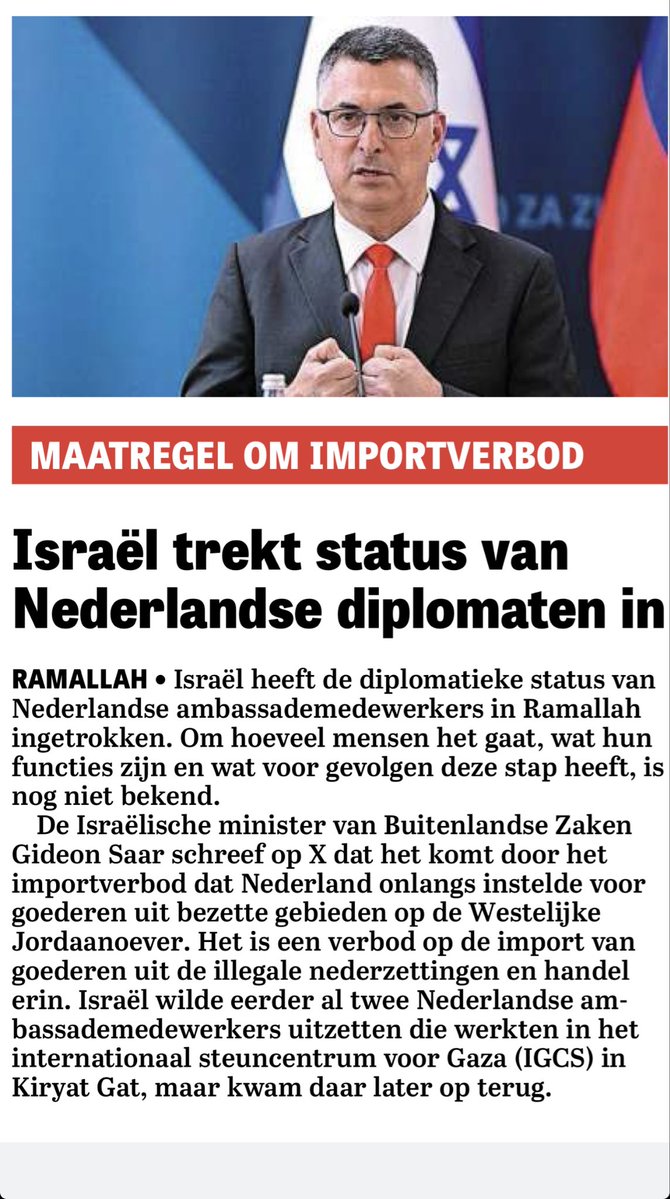 O ZA Z

MAATREGEL OM IMPORTVERBOD

Israël trekt status van Nederlandse diplomaten in

RAMALLAH • Israël heeft de diplomatieke status van Nederlandse ambassademedewerkers in Ramallah ingetrokken. Om hoeveel mensen het gaat, wat hun functies zijn en wat voor gevolgen deze stap heeft, is nog niet bekend.

De Israëlische minister van Buitenlandse Zaken Gideon Saar schreef op X dat het komt door het importverbod dat Nederland onlangs instelde voor goederen uit bezette gebieden op de Westelijke Jordaanoever. Het is een verbod op de import van goederen uit de illegale nederzettingen en handel erin. Israël wilde eerder al twee Nederlandse ambassademedewerkers uitzetten die werkten in het internationaal steuncentrum voor Gaza (IGCS) in Kiryat Gat, maar kwam daar later op terug.